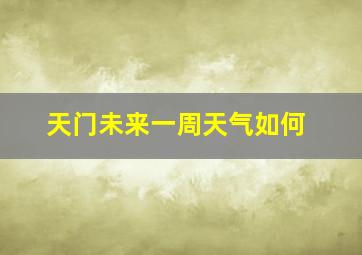 天门未来一周天气如何